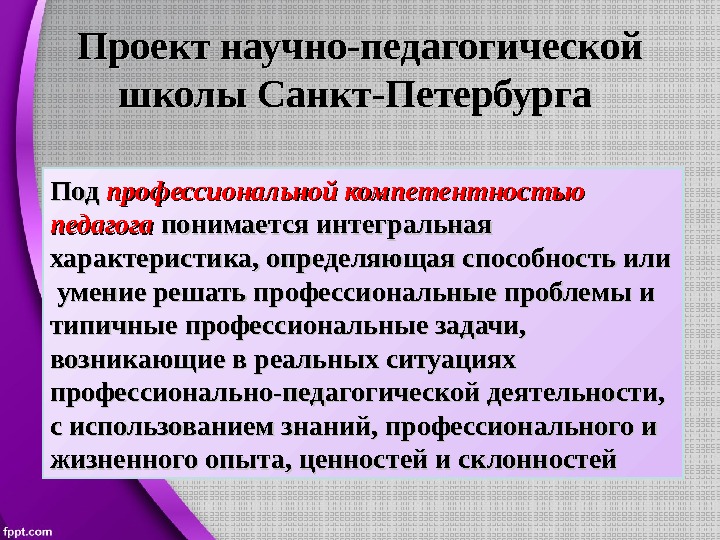 Проект научно-педагогической школы Санкт-Петербурга

Под профессиональной компетентностью педагога понимается интегральная характеристика, определяющая способность или умение решать профессиональные проблемы и типичные профессиональные задачи, возникающие в реальных ситуациях профессионально-педагогической деятельности, с использованием знаний, профессионального и жизненного опыта, ценностей и склонностей

fppt.com